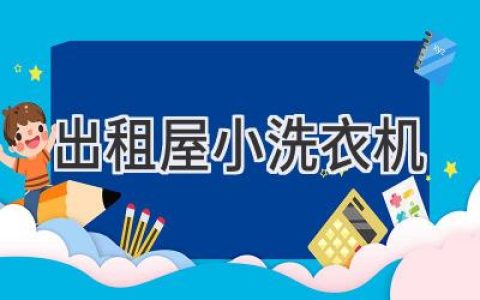 出租屋小洗衣机